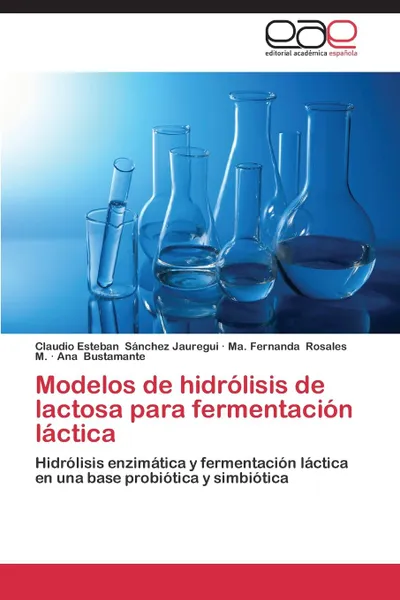 eae
editorial académica española

Claudio Esteban Sánchez Jauregui · Ma. Fernanda Rosales M. · Ana Bustamante

Modelos de hidrólisis de lactosa para fermentación láctica

Hidrólisis enzimática y fermentación láctica en una base probiótica y simbiótica